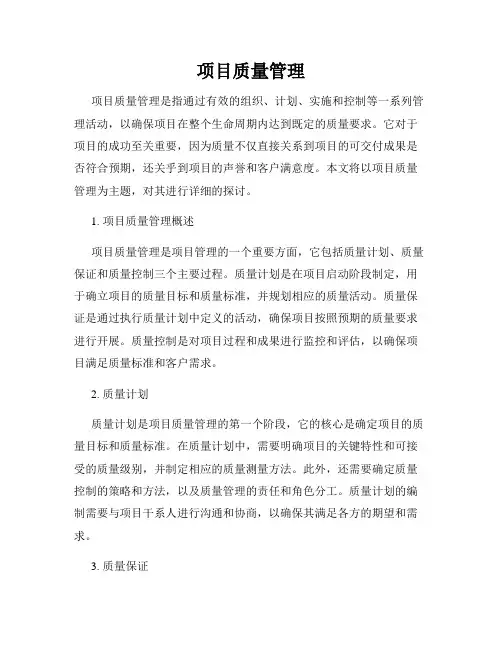 项目质量管理

项目质量管理是指通过有效的组织、计划、实施和控制等一系列管理活动，以确保项目在整个生命周期内达到既定的质量要求。它对于项目的成功至关重要，因为质量不仅直接关系到项目的可交付成果是否符合预期，还关乎到项目的声誉和客户满意度。本文将以项目质量管理为主题，对其进行详细的探讨。

1. 项目质量管理概述

项目质量管理是项目管理的一个重要方面，它包括质量计划、质量保证和质量控制三个主要过程。质量计划是在项目启动阶段制定，用于确立项目的质量目标和质量标准，并规划相应的质量活动。质量保证是通过执行质量计划中定义的活动，确保项目按照预期的质量要求进行开展。质量控制是对项目过程和成果进行监控和评估，以确保项目满足质量标准和客户需求。

2. 质量计划

质量计划是项目质量管理的第一个阶段，它的核心是确定项目的质量目标和质量标准。在质量计划中，需要明确项目的关键特性和可接受的质量级别，并制定相应的质量测量方法。此外，还需要确定质量控制的策略和方法，以及质量管理的责任和角色分工。质量计划的编制需要与项目干系人进行沟通和协商，以确保其满足各方的期望和需求。

3. 质量保证